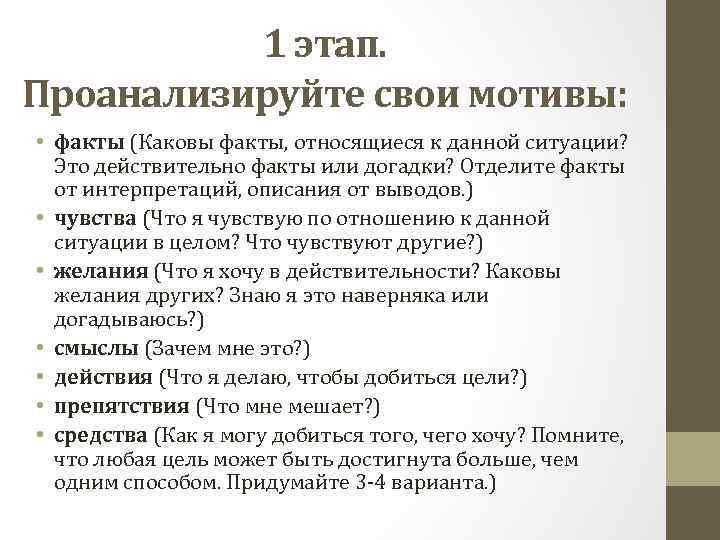 1 этап.
Проанализируйте свои мотивы:

• факты (Каковы факты, относящиеся к данной ситуации? Это действительно факты или догадки? Отделите факты от интерпретаций, описания от выводов.)
• чувства (Что я чувствую по отношению к данной ситуации в целом? Что чувствуют другие?)
• желания (Что я хочу в действительности? Каковы желания других? Знаю я это наверняка или догадываюсь?)
• смыслы (Зачем мне это?)
• действия (Что я делаю, чтобы добиться цели?)
• препятствия (Что мне мешает?)
• средства (Как я могу добиться того, чего хочу? Помните, что любая цель может быть достигнута больше, чем одним способом. Придумайте 3-4 варианта.)